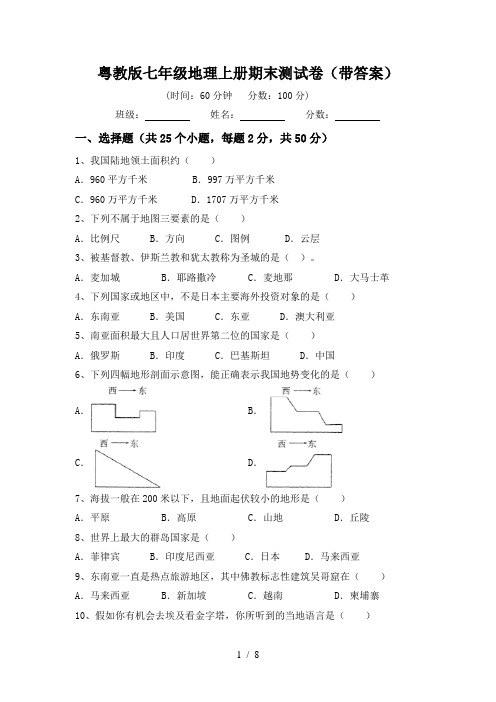 粤教版七年级地理上册期末测试卷（带答案）

（时间：60 分钟　分数：100 分）

班级：________　姓名：________　分数：________

一、选择题（共 25 个小题，每题 2 分，共 50 分）

1、我国陆地领土面积约（　　）

A. 960 平方千米　　B. 997 万平方千米

C. 960 万平方千米　　D. 1707 万平方千米

2、下列不属于地图三要素的是（　　）

A. 比例尺　　B. 方向　　C. 图例　　D. 云层

3、被基督教、伊斯兰教和犹太教称为圣城的是（　）。

A. 麦加城　　B. 耶路撒冷　　C. 麦地那　　D. 大马士革

4、下列国家或地区中，不是日本主要海外投资对象的是（　　）

A. 东南亚　　B. 美国　　C. 东亚　　D. 澳大利亚

5、南亚面积最大且人口居世界第二位的国家是（　　）

A. 俄罗斯　　B. 印度　　C. 巴基斯坦　　D. 中国

6、下列四幅地形剖面示意图，能正确表示我国地势变化的是（　　）

A. 西→东　　B. 西→东

C. 西→东　　D. 西→东

7、海拔一般在 200 米以下，且地面起伏较小的地形是（　　）

A. 平原　　B. 高原　　C. 山地　　D. 丘陵

8、世界上最大的群岛国家是（　　）

A. 菲律宾　　B. 印度尼西亚　　C. 日本　　D. 马来西亚

9、东南亚一直是热点旅游地区，其中佛教标志性建筑吴哥窟在（　　）

A. 马来西亚　　B. 新加坡　　C. 越南　　D. 柬埔寨

10、假如你有机会去埃及看金字塔，你所听到的当地语言是（　　）

1 / 8